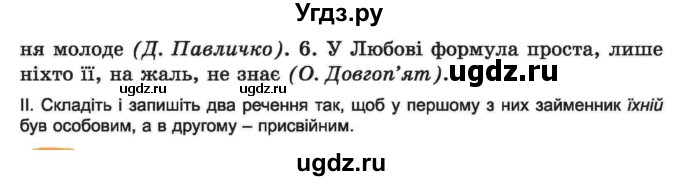 Угдз.ру

ня молоде (Д. Павличко). 6. У Любові формула проста, лише ніхто її, на жаль, не знає (О. Довгоп'ят).ugdz.ru
ugdz.ru ugdz.ru

II. Складіть і запишіть два речення так, щоб у першому з них займенник їхній був особовим, а в другому – присвійним.

ugdz.ru